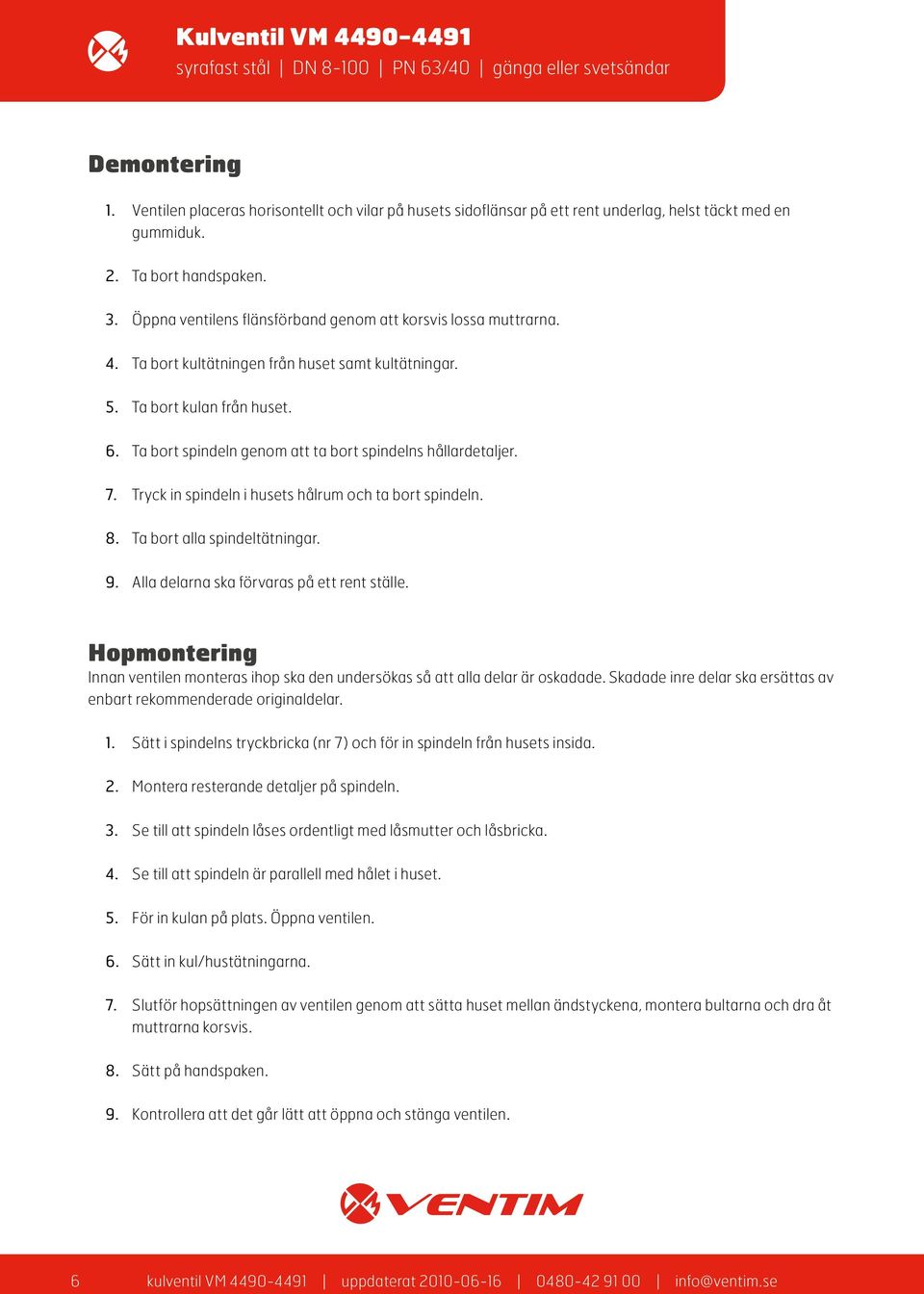 Kulventil VM 4490-4491
syrafast stål | DN 8-100 | PN 63/40 | gänga eller svetsändar

Demontering

1. Ventilen placeras horisontellt och vilar på husets sidoflänsar på ett rent underlag, helst täckt med en gummiduk.

2. Ta bort handspaken.

3. Öppna ventilens flänsförband genom att korsvis lossa muttrarna.

4. Ta bort kultätningen från huset samt kultätningar.

5. Ta bort kulan från huset.

6. Ta bort spindeln genom att ta bort spindelns hållardetaljer.

7. Tryck in spindeln i husets hålrum och ta bort spindeln.

8. Ta bort alla spindeltätningar.

9. Alla delarna ska förvaras på ett rent ställe.

Hopmontering
Innan ventilen monteras ihop ska den undersökas så att alla delar är oskadade. Skadade inre delar ska ersättas av enbart rekommenderade originaldelar.

1. Sätt i spindelns tryckbricka (nr 7) och för in spindeln från husets insida.

2. Montera resterande detaljer på spindeln.

3. Se till att spindeln låses ordentligt med låsmutter och låsbricka.

4. Se till att spindeln är parallell med hålet i huset.

5. För in kulan på plats. Öppna ventilen.

6. Sätt in kul/hustätningarna.

7. Slutför hopsättningen av ventilen genom att sätta huset mellan ändstyckena, montera bultarna och dra åt muttrarna korsvis.

8. Sätt på handspaken.

9. Kontrollera att det går lätt att öppna och stänga ventilen.

VENTIM

6 kulventil VM 4490-4491 | uppdaterat 2010-06-16 | 0480-42 91 00 | info@ventim.se